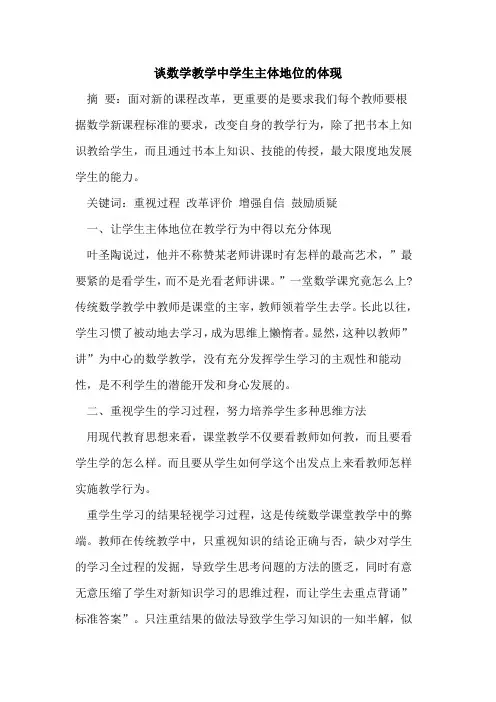 谈数学教学中学生主体地位的体现

摘 要：面对新的课程改革，更重要的是要求我们每个教师要根据数学新课程标准的要求，改变自身的教学行为，除了把书本上知识教给学生，而且通过书本上知识、技能的传授，最大限度地发展学生的能力。

关键词：重视过程 改革评价 增强自信 鼓励质疑

一、让学生主体地位在教学行为中得以充分体现

叶圣陶说过，他并不称赞某老师讲课时有怎样的最高艺术，”最要紧的是看学生，而不是光看老师讲课。”一堂数学课究竟怎么上?传统数学教学中教师是课堂的主宰，教师领着学生去学。长此以往，学生习惯了被动地去学习，成为思维上懒惰者。显然，这种以教师”讲”为中心的数学教学，没有充分发挥学生学习的主观性和能动性，是不利学生的潜能开发和身心发展的。

二、重视学生的学习过程，努力培养学生多种思维方法

用现代教育思想来看，课堂教学不仅要看教师如何教，而且要看学生学的怎么样。而且要从学生如何学这个出发点上来看教师怎样实施教学行为。

重学生学习的结果轻视学习过程，这是传统数学课堂教学中的弊端。教师在传统教学中，只重视知识的结论正确与否，缺少对学生的学习全过程的发掘，导致学生思考问题的方法的匮乏，同时有意无意压缩了学生对新知识学习的思维过程，而让学生去重点背诵”标准答案”。只注重结果的做法导致学生学习知识的一知半解，似